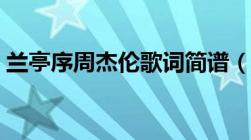 兰亭序周杰伦歌词简谱（